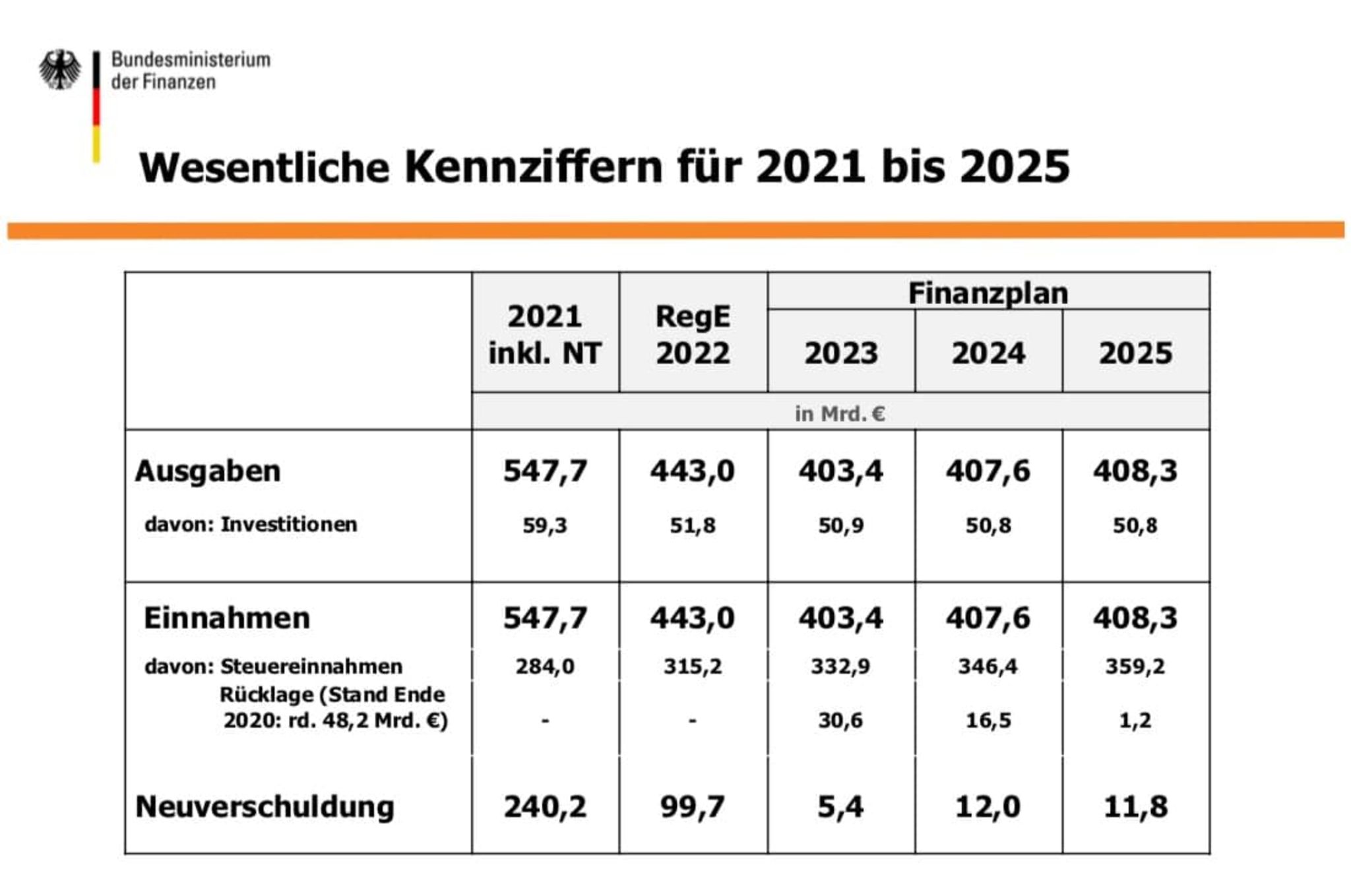 Bundesministerium der Finanzen

Wesentliche Kennziffern für 2021 bis 2025

| | 2021 inkl. NT | RegE 2022 | Finanzplan 2023 | Finanzplan 2024 | Finanzplan 2025 |
|---|---|---|---|---|---|
| | in Mrd. € | | | | |
| Ausgaben | 547,7 | 443,0 | 403,4 | 407,6 | 408,3 |
| davon: Investitionen | 59,3 | 51,8 | 50,9 | 50,8 | 50,8 |
| Einnahmen | 547,7 | 443,0 | 403,4 | 407,6 | 408,3 |
| davon: Steuereinnahmen | 284,0 | 315,2 | 332,9 | 346,4 | 359,2 |
| Rücklage (Stand Ende 2020: rd. 48,2 Mrd. €) | - | - | 30,6 | 16,5 | 1,2 |
| Neuverschuldung | 240,2 | 99,7 | 5,4 | 12,0 | 11,8 |